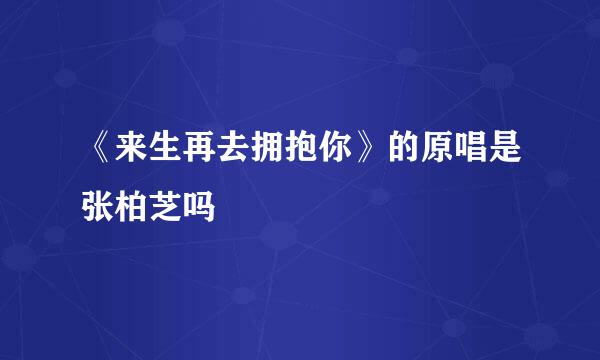 《来生再去拥抱你》的原唱是张柏芝吗